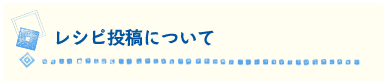 レシピ投稿について